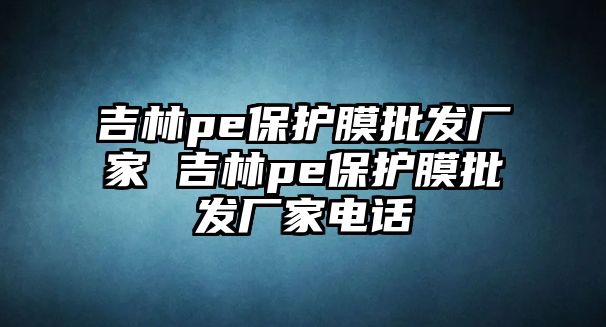 吉林pe保护膜批发厂家 吉林pe保护膜批发厂家电话